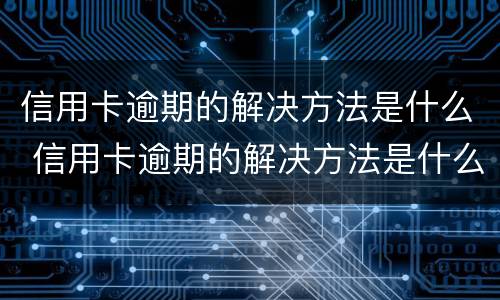 信用卡逾期的解决方法是什么
信用卡逾期的解决方法是什么